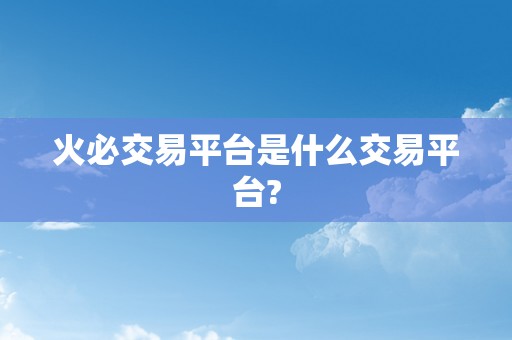 火必交易平台是什么交易平台?